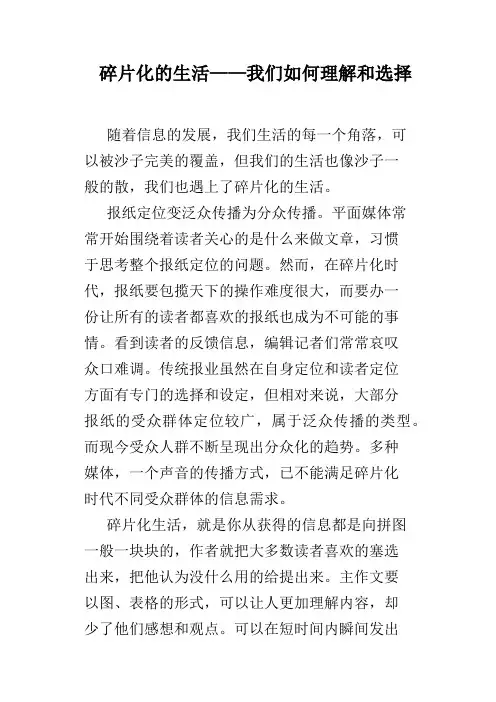 碎片化的生活——我们如何理解和选择

随着信息的发展，我们生活的每一个角落，可以被沙子完美的覆盖，但我们的生活也像沙子一般的散，我们也遇上了碎片化的生活。

报纸定位变泛众传播为分众传播。平面媒体常常开始围绕着读者关心的是什么来做文章，习惯于思考整个报纸定位的问题。然而，在碎片化时代，报纸要包揽天下的操作难度很大，而要办一份让所有的读者都喜欢的报纸也成为不可能的事情。看到读者的反馈信息，编辑记者们常常哀叹众口难调。传统报业虽然在自身定位和读者定位方面有专门的选择和设定，但相对来说，大部分报纸的受众群体定位较广，属于泛众传播的类型。而现今受众人群不断呈现出分众化的趋势。多种媒体，一个声音的传播方式，已不能满足碎片化时代不同受众群体的信息需求。

碎片化生活，就是你从获得的信息都是向拼图一般一块块的，作者就把大多数读者喜欢的塞选出来，把他认为没什么用的给提出来。主作文要以图、表格的形式，可以让人更加理解内容，却少了他们感想和观点。可以在短时间内瞬间发出